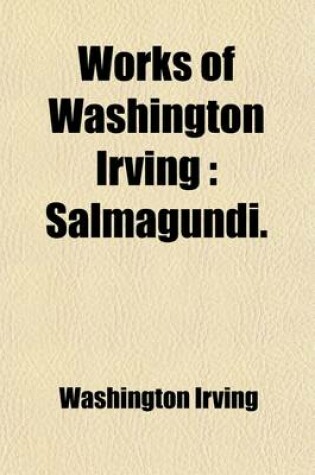 Works of Washington Irving : Salmagundi.

Washington Irving